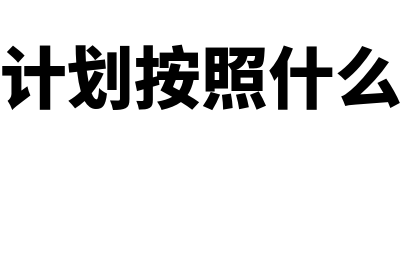 计划按照什么